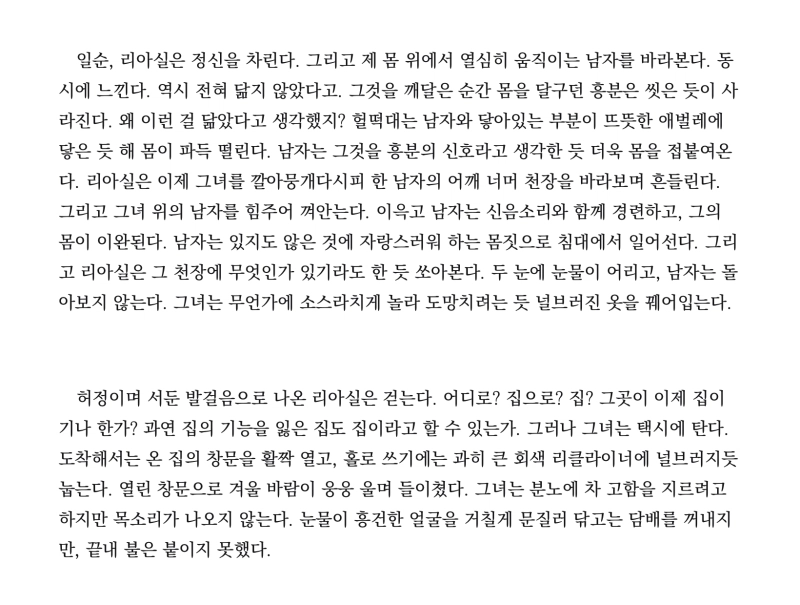 일순, 리아실은 정신을 차린다. 그리고 제 몸 위에서 열심히 움직이는 남자를 바라본다. 동시에 느낀다. 역시 전혀 닮지 않았다고. 그것을 깨달은 순간 몸을 달구던 흥분은 씻은 듯이 사라진다. 왜 이런 걸 닮았다고 생각했지? 헐떡대는 남자와 닿아있는 부분이 뜨뜻한 애벌레에 닿은 듯 해 몸이 파득 떨린다. 남자는 그것을 흥분의 신호라고 생각한 듯 더욱 몸을 접붙여온다. 리아실은 이제 그녀를 깔아뭉개다시피 한 남자의 어깨 너머 천장을 바라보며 흔들린다. 그리고 그녀 위의 남자를 힘주어 껴안는다. 이윽고 남자는 신음소리와 함께 경련하고, 그의 몸이 이완된다. 남자는 있지도 않은 것에 자랑스러워 하는 몸짓으로 침대에서 일어선다. 그리고 리아실은 그 천장에 무엇인가 있기라도 한 듯 쏘아본다. 두 눈에 눈물이 어리고, 남자는 돌아보지 않는다. 그녀는 무언가에 소스라치게 놀라 도망치려는 듯 널브러진 옷을 꿰어입는다.

허정이며 서둔 발걸음으로 나온 리아실은 걷는다. 어디로? 집으로? 집? 그곳이 이제 집이기나 한가? 과연 집의 기능을 잃은 집도 집이라고 할 수 있는가. 그러나 그녀는 택시에 탄다. 도착해서는 온 집의 창문을 활짝 열고, 홀로 쓰기에는 과히 큰 회색 리클라이너에 널브러지듯 눕는다. 열린 창문으로 겨울 바람이 웅웅 울며 들이쳤다. 그녀는 분노에 차 고함을 지르려고 하지만 목소리가 나오지 않는다. 눈물이 흥건한 얼굴을 거칠게 문질러 닦고는 담배를 꺼내지만, 끝내 불은 붙이지 못했다.